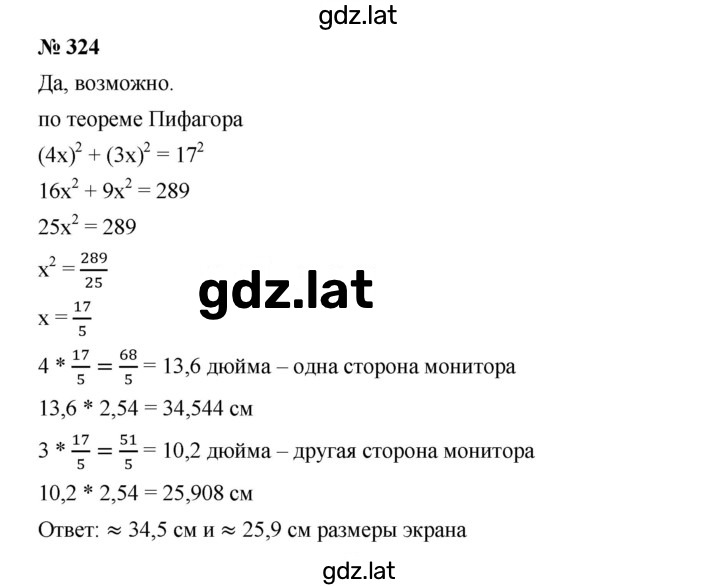 gdz.lat

№ 324

Да, возможно.

по теореме Пифагора

$(4x)^2 + (3x)^2 = 17^2$

$16x^2 + 9x^2 = 289$

$25x^2 = 289$

$x^2 = \frac{289}{25}$

gdz.lat

$x = \frac{17}{5}$

$4 * \frac{17}{5} = \frac{68}{5} = 13,6$ дюйма – одна сторона монитора

$13,6 * 2,54 = 34,544$ см

$3 * \frac{17}{5} = \frac{51}{5} = 10,2$ дюйма – другая сторона монитора

$10,2 * 2,54 = 25,908$ см

Ответ: $\approx 34,5$ см и $\approx 25,9$ см размеры экрана

gdz.lat